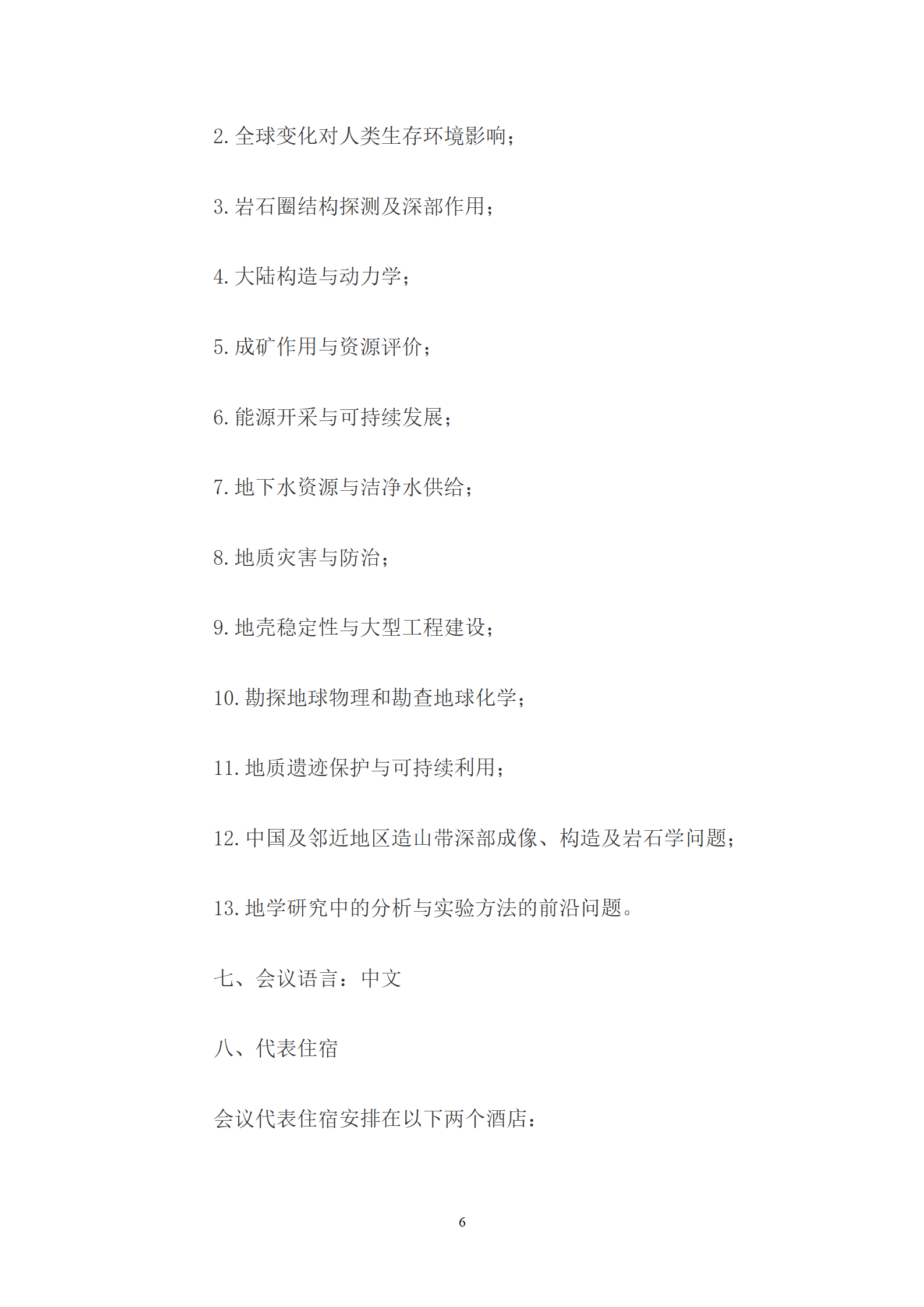 2. 全球变化对人类生存环境影响；

3. 岩石圈结构探测及深部作用；

4. 大陆构造与动力学；

5. 成矿作用与资源评价；

6. 能源开采与可持续发展；

7. 地下水资源与洁净水供给；

8. 地质灾害与防治；

9. 地壳稳定性与大型工程建设；

10. 勘探地球物理和勘查地球化学；

11. 地质遗迹保护与可持续利用；

12. 中国及邻近地区造山带深部成像、构造及岩石学问题；

13. 地学研究中的分析与实验方法的前沿问题。

七、会议语言：中文

八、代表住宿

会议代表住宿安排在以下两个酒店：

6